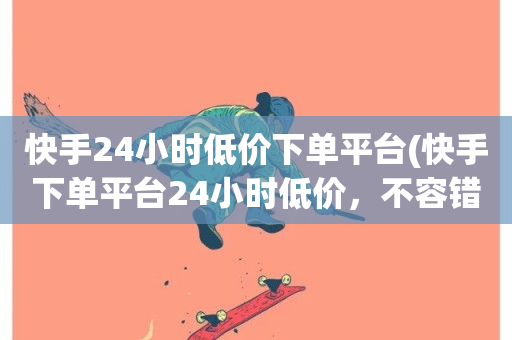 快手24小时低价下单平台(快手下单平台24小时低价，不容错